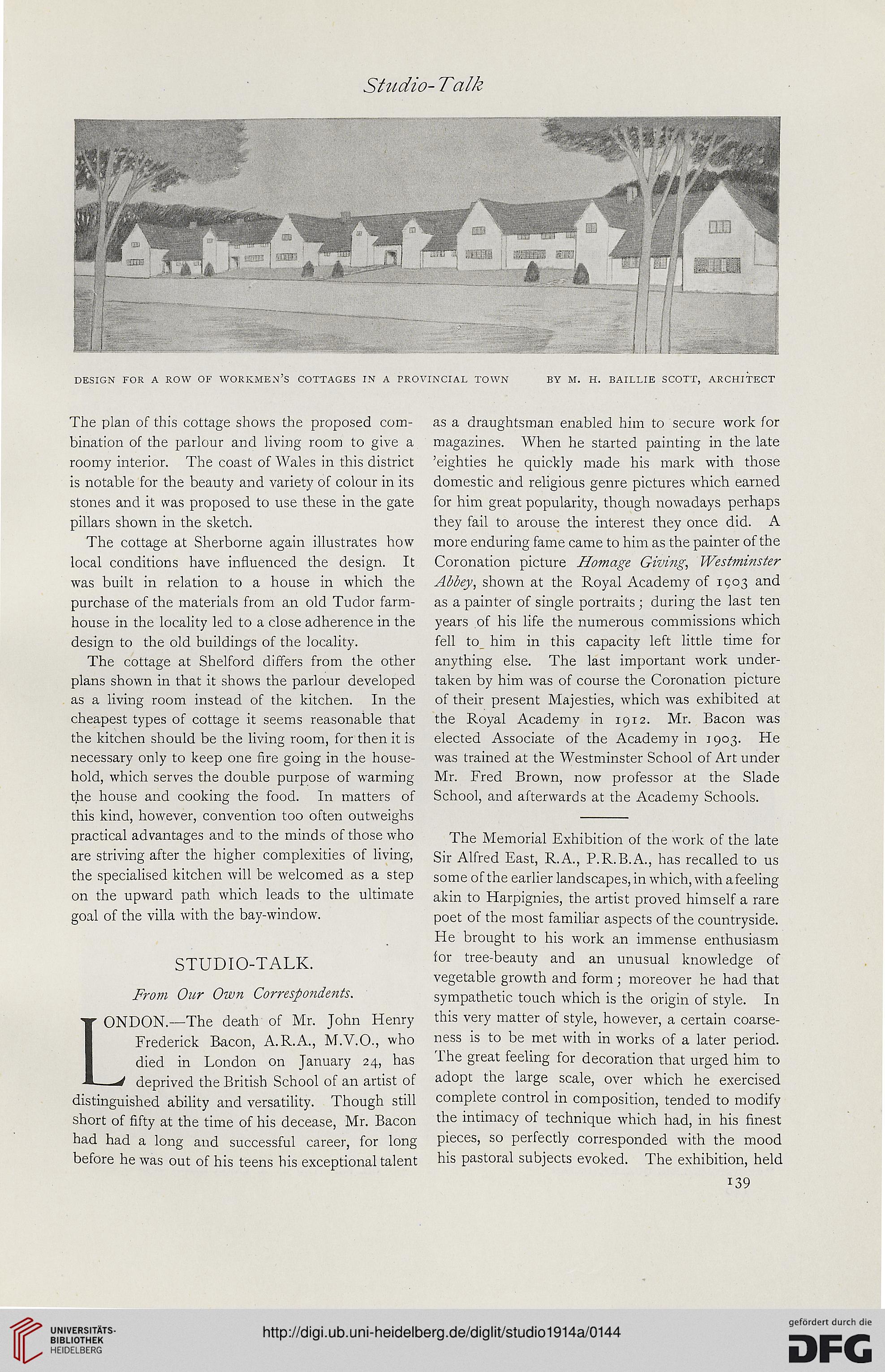 Studio-Talk

DESIGN FOR A ROW OF WORKMEN'S COTTAGES IN A PROVINCIAL TOWN BY M. H. BAILLIE SCOTT, ARCHITECT

The plan of this cottage shows the proposed combination of the parlour and living room to give a roomy interior. The coast of Wales in this district is notable for the beauty and variety of colour in its stones and it was proposed to use these in the gate pillars shown in the sketch.

The cottage at Sherborne again illustrates how local conditions have influenced the design. It was built in relation to a house in which the purchase of the materials from an old Tudor farmhouse in the locality led to a close adherence in the design to the old buildings of the locality.

The cottage at Shelford differs from the other plans shown in that it shows the parlour developed as a living room instead of the kitchen. In the cheapest types of cottage it seems reasonable that the kitchen should be the living room, for then it is necessary only to keep one fire going in the household, which serves the double purpose of warming the house and cooking the food. In matters of this kind, however, convention too often outweighs practical advantages and to the minds of those who are striving after the higher complexities of living, the specialised kitchen will be welcomed as a step on the upward path which leads to the ultimate goal of the villa with the bay-window.

STUDIO-TALK.

From Our Own Correspondents.

LONDON.—The death of Mr. John Henry Frederick Bacon, A.R.A., M.V.O., who died in London on January 24, has deprived the British School of an artist of distinguished ability and versatility. Though still short of fifty at the time of his decease, Mr. Bacon had had a long and successful career, for long before he was out of his teens his exceptional talent as a draughtsman enabled him to secure work for magazines. When he started painting in the late 'eighties he quickly made his mark with those domestic and religious genre pictures which earned for him great popularity, though nowadays perhaps they fail to arouse the interest they once did. A more enduring fame came to him as the painter of the Coronation picture Homage Giving, Westminster Abbey, shown at the Royal Academy of 1903 and as a painter of single portraits; during the last ten years of his life the numerous commissions which fell to him in this capacity left little time for anything else. The last important work undertaken by him was of course the Coronation picture of their present Majesties, which was exhibited at the Royal Academy in 1912. Mr. Bacon was elected Associate of the Academy in 1903. He was trained at the Westminster School of Art under Mr. Fred Brown, now professor at the Slade School, and afterwards at the Academy Schools.

The Memorial Exhibition of the work of the late Sir Alfred East, R.A., P.R.B.A., has recalled to us some of the earlier landscapes, in which, with a feeling akin to Harpignies, the artist proved himself a rare poet of the most familiar aspects of the countryside. He brought to his work an immense enthusiasm for tree-beauty and an unusual knowledge of vegetable growth and form; moreover he had that sympathetic touch which is the origin of style. In this very matter of style, however, a certain coarseness is to be met with in works of a later period. The great feeling for decoration that urged him to adopt the large scale, over which he exercised complete control in composition, tended to modify the intimacy of technique which had, in his finest pieces, so perfectly corresponded with the mood his pastoral subjects evoked. The exhibition, held

139

UNIVERSITÄTS-BIBLIOTHEK HEIDELBERG

http://digi.ub.uni-heidelberg.de/diglit/studio1914a/0144

gefördert durch die DFG